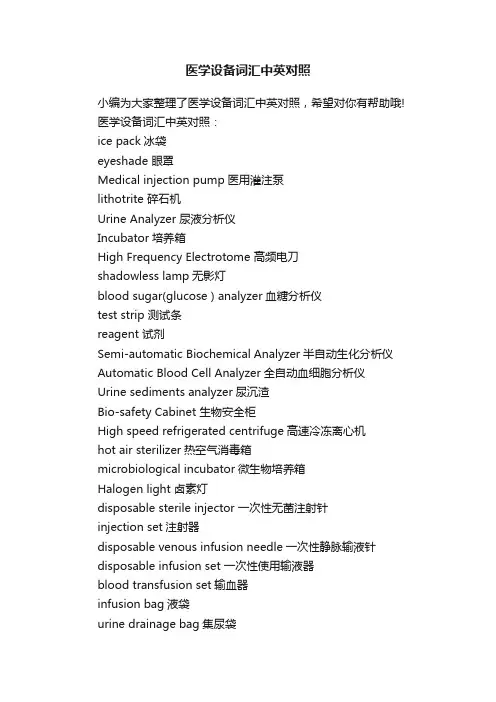 医学设备词汇中英对照

小编为大家整理了医学设备词汇中英对照，希望对你有帮助哦!
医学设备词汇中英对照：
ice pack 冰袋
eyeshade 眼罩
Medical injection pump 医用灌注泵
lithotrite 碎石机
Urine Analyzer 尿液分析仪
Incubator 培养箱
High Frequency Electrotome 高频电刀
shadowless lamp 无影灯
blood sugar(glucose ) analyzer 血糖分析仪
test strip 测试条
reagent 试剂
Semi-automatic Biochemical Analyzer 半自动生化分析仪
Automatic Blood Cell Analyzer 全自动血细胞分析仪
Urine sediments analyzer 尿沉渣
Bio-safety Cabinet 生物安全柜
High speed refrigerated centrifuge 高速冷冻离心机
hot air sterilizer 热空气消毒箱
microbiological incubator 微生物培养箱
Halogen light 卤素灯
disposable sterile injector 一次性无菌注射针
injection set 注射器
disposable venous infusion needle 一次性静脉输液针
disposable infusion set 一次性使用输液器
blood transfusion set 输血器
infusion bag 液袋
urine drainage bag 集尿袋